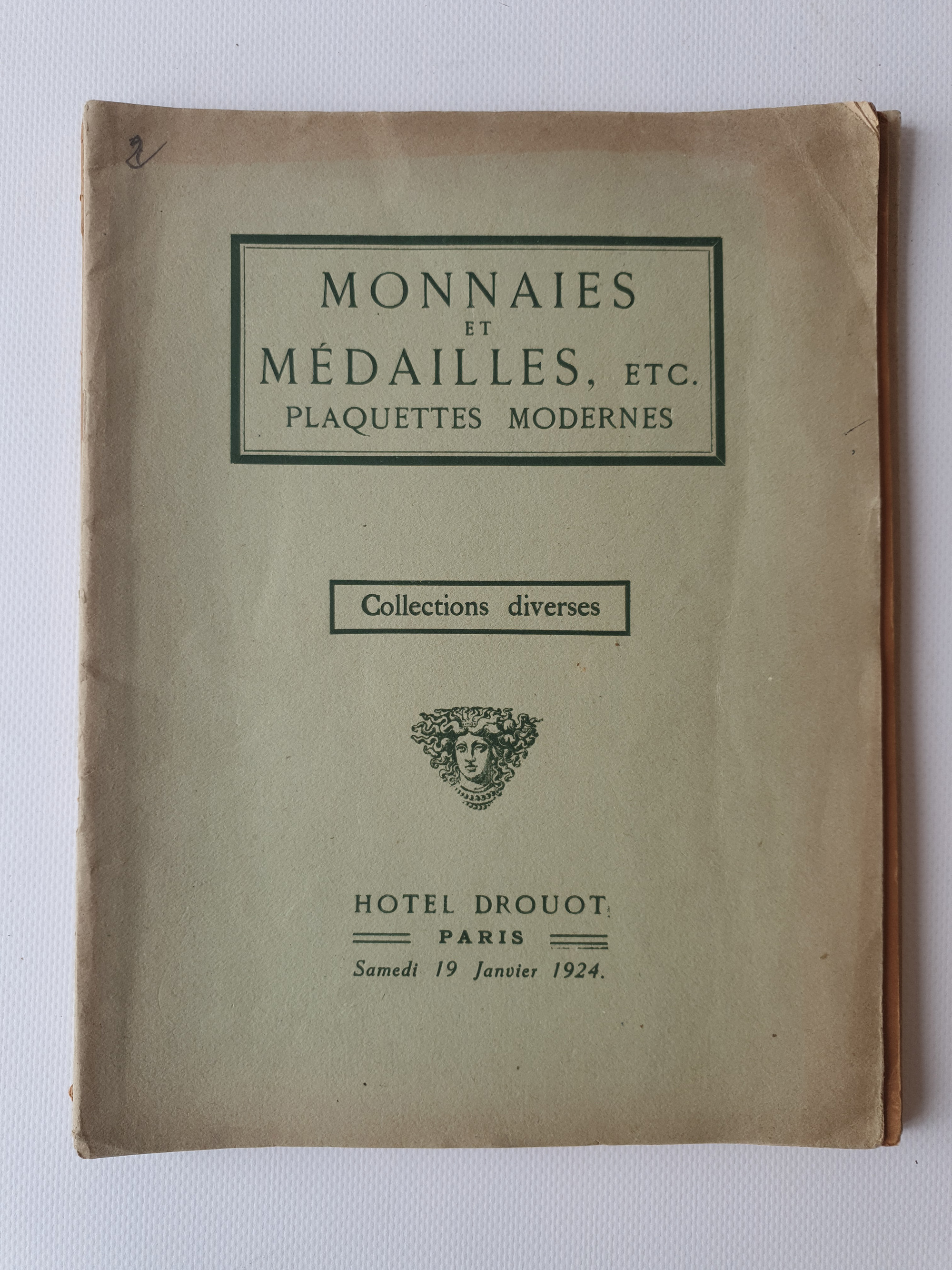 2

MONNAIES
ET
MÉDAILLES, ETC.
PLAQUETTES MODERNES

Collections diverses

HOTEL DROUOT
PARIS
Samedi 19 Janvier 1924.